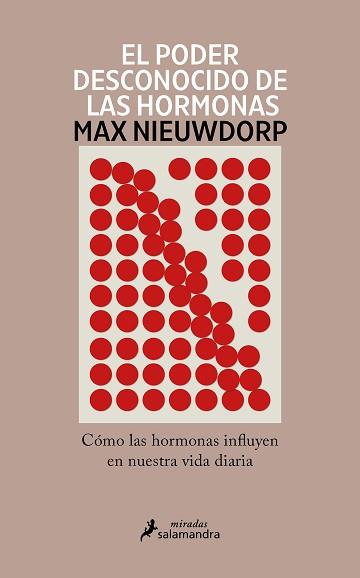 EL PODER DESCONOCIDO DE LAS HORMONAS
MAX NIEUWDORP

Cómo las hormonas influyen en nuestra vida diaria

miradas
salamandra